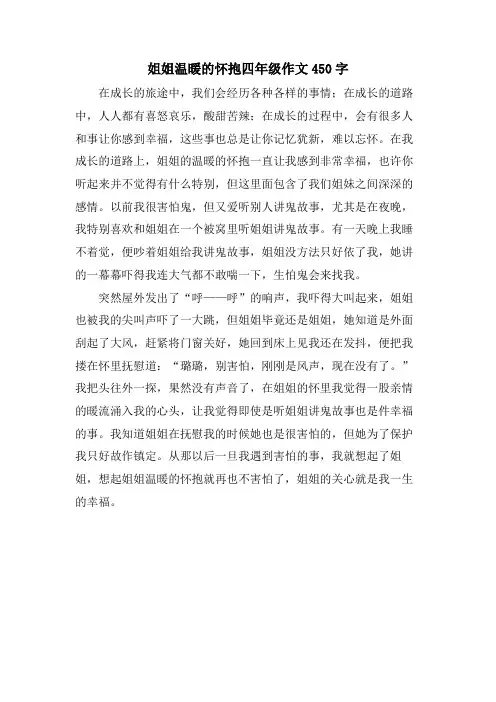 姐姐温暖的怀抱四年级作文450字

在成长的旅途中，我们会经历各种各样的事情；在成长的道路中，人人都有喜怒哀乐，酸甜苦辣；在成长的过程中，会有很多人和事让你感到幸福，这些事也总是让你记忆犹新，难以忘怀。在我成长的道路上，姐姐的温暖的怀抱一直让我感到非常幸福，也许你听起来并不觉得有什么特别，但这里面包含了我们姐妹之间深深的感情。以前我很害怕鬼，但又爱听别人讲鬼故事，尤其是在夜晚，我特别喜欢和姐姐在一个被窝里听姐姐讲鬼故事。有一天晚上我睡不着觉，便吵着姐姐给我讲鬼故事，姐姐没方法只好依了我，她讲的一幕幕吓得我连大气都不敢喘一下，生怕鬼会来找我。

突然屋外发出了“呼——呼”的响声，我吓得大叫起来，姐姐也被我的尖叫声吓了一大跳，但姐姐毕竟还是姐姐，她知道是外面刮起了大风，赶紧将门窗关好，她回到床上见我还在发抖，便把我搂在怀里抚慰道：“璐璐，别害怕，刚刚是风声，现在没有了。”我把头往外一探，果然没有声音了，在姐姐的怀里我觉得一股亲情的暖流涌入我的心头，让我觉得即使是听姐姐讲鬼故事也是件幸福的事。我知道姐姐在抚慰我的时候她也是很害怕的，但她为了保护我只好故作镇定。从那以后一旦我遇到害怕的事，我就想起了姐姐，想起姐姐温暖的怀抱就再也不害怕了，姐姐的关心就是我一生的幸福。